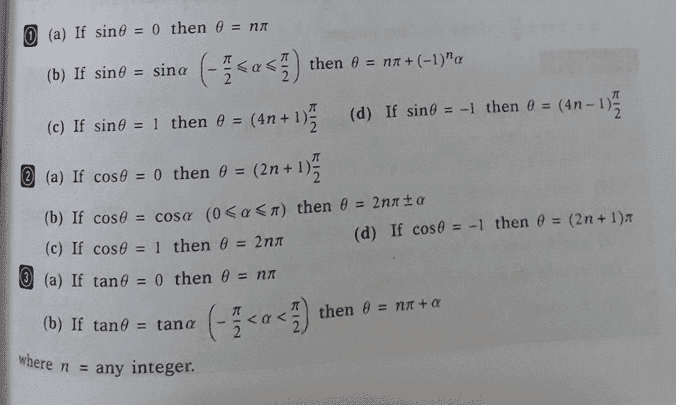 1 (a) If $\sin\theta = 0$ then $\theta = n\pi$

(b) If $\sin\theta = \sin\alpha$ $\left(-\frac{\pi}{2} \leqslant \alpha \leqslant \frac{\pi}{2}\right)$ then $\theta = n\pi + (-1)^n\alpha$

(c) If $\sin\theta = 1$ then $\theta = (4n+1)\frac{\pi}{2}$

(d) If $\sin\theta = -1$ then $\theta = (4n-1)\frac{\pi}{2}$

2 (a) If $\cos\theta = 0$ then $\theta = (2n+1)\frac{\pi}{2}$

(b) If $\cos\theta = \cos\alpha$ $(0 \leqslant \alpha \leqslant \pi)$ then $\theta = 2n\pi \pm \alpha$

(c) If $\cos\theta = 1$ then $\theta = 2n\pi$

(d) If $\cos\theta = -1$ then $\theta = (2n+1)\pi$

3 (a) If $\tan\theta = 0$ then $\theta = n\pi$

(b) If $\tan\theta = \tan\alpha$ $\left(-\frac{\pi}{2} < \alpha < \frac{\pi}{2}\right)$ then $\theta = n\pi + \alpha$

where $n$ = any integer.